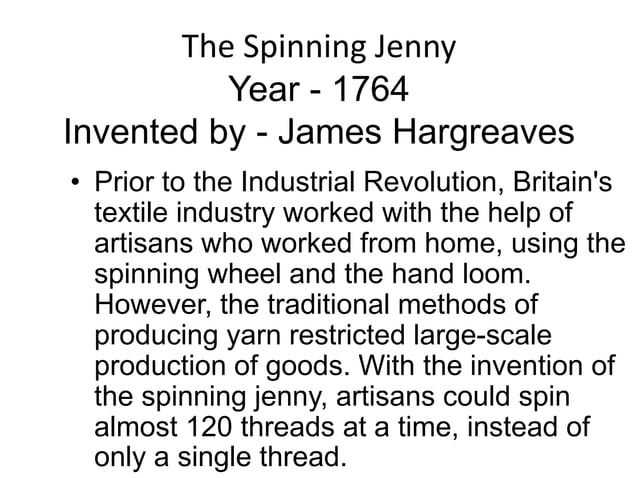 The Spinning Jenny
Year - 1764
Invented by - James Hargreaves

• Prior to the Industrial Revolution, Britain's textile industry worked with the help of artisans who worked from home, using the spinning wheel and the hand loom. However, the traditional methods of producing yarn restricted large-scale production of goods. With the invention of the spinning jenny, artisans could spin almost 120 threads at a time, instead of only a single thread.